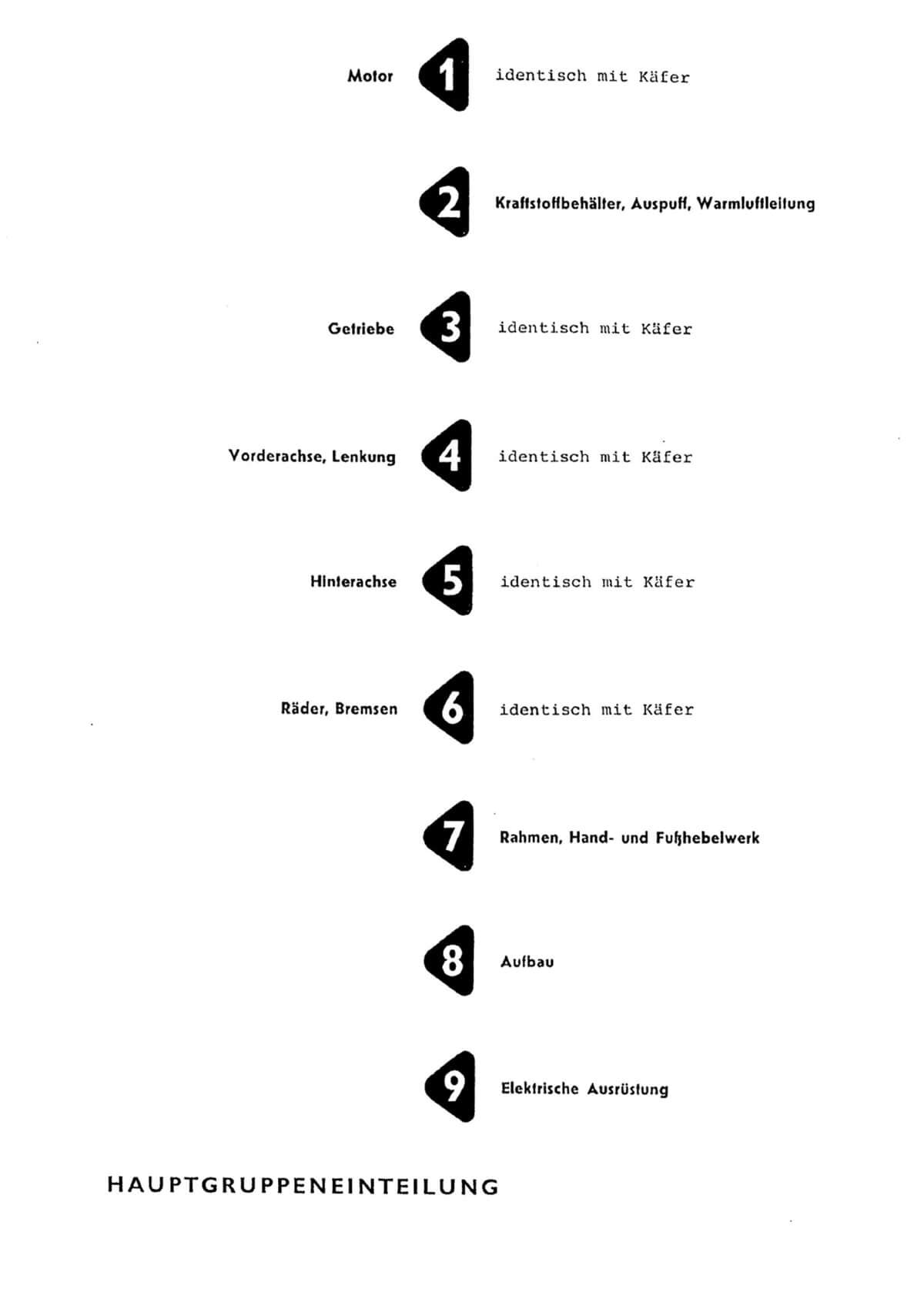 Motor 1 identisch mit Käfer

2 Kraftstoffbehälter, Auspuff, Warmluftleitung

Getriebe 3 identisch mit Käfer

Vorderachse, Lenkung 4 identisch mit Käfer

Hinterachse 5 identisch mit Käfer

Räder, Bremsen 6 identisch mit Käfer

7 Rahmen, Hand- und Fußhebelwerk

8 Aufbau

9 Elektrische Ausrüstung

HAUPTGRUPPENEINTEILUNG